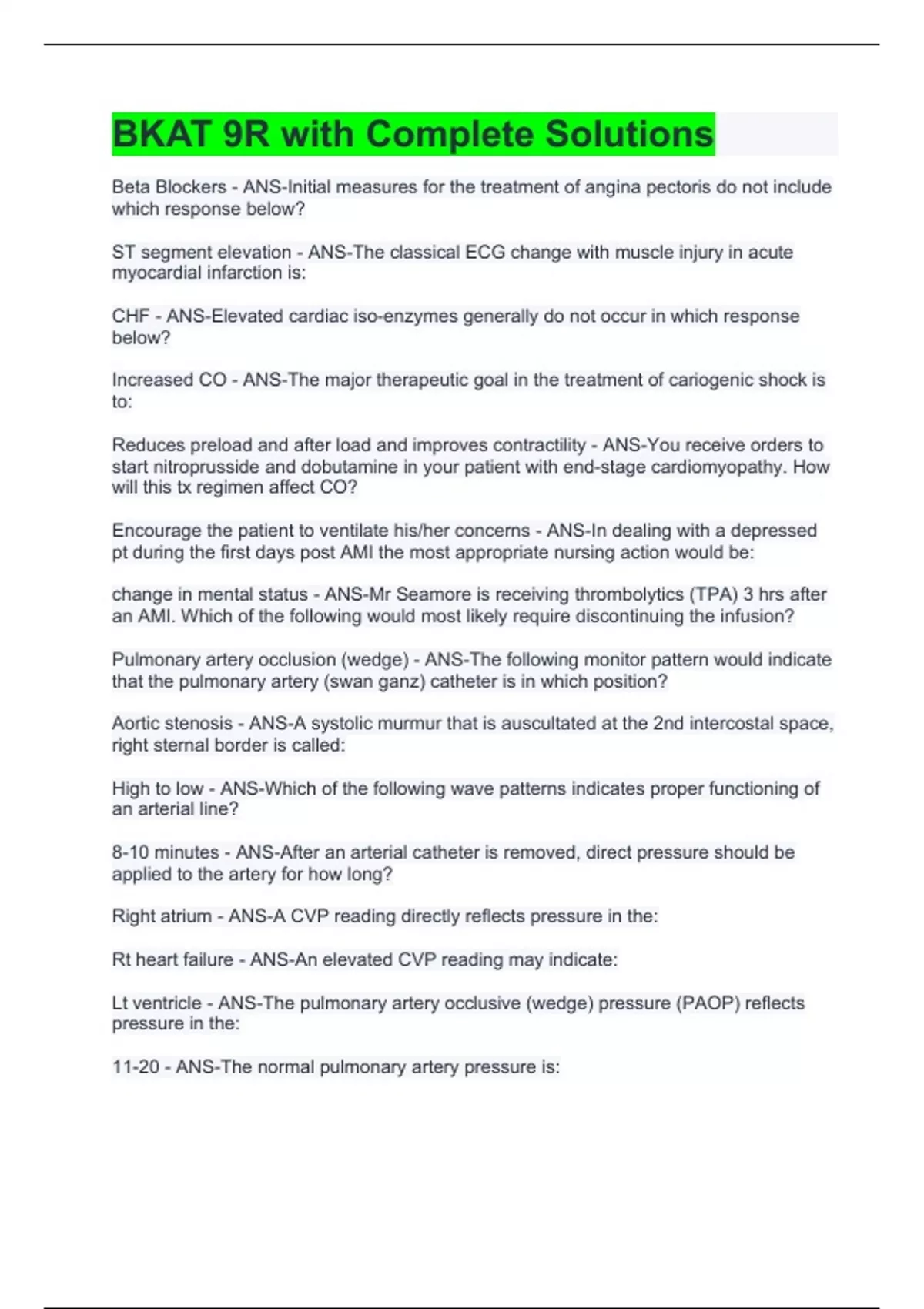 BKAT 9R with Complete Solutions

Beta Blockers - ANS-Initial measures for the treatment of angina pectoris do not include which response below?

ST segment elevation - ANS-The classical ECG change with muscle injury in acute myocardial infarction is:

CHF - ANS-Elevated cardiac iso-enzymes generally do not occur in which response below?

Increased CO - ANS-The major therapeutic goal in the treatment of cariogenic shock is to:

Reduces preload and after load and improves contractility - ANS-You receive orders to start nitroprusside and dobutamine in your patient with end-stage cardiomyopathy. How will this tx regimen affect CO?

Encourage the patient to ventilate his/her concerns - ANS-In dealing with a depressed pt during the first days post AMI the most appropriate nursing action would be:

change in mental status - ANS-Mr Seamore is receiving thrombolytics (TPA) 3 hrs after an AMI. Which of the following would most likely require discontinuing the infusion?

Pulmonary artery occlusion (wedge) - ANS-The following monitor pattern would indicate that the pulmonary artery (swan ganz) catheter is in which position?

Aortic stenosis - ANS-A systolic murmur that is auscultated at the 2nd intercostal space, right sternal border is called:

High to low - ANS-Which of the following wave patterns indicates proper functioning of an arterial line?

8-10 minutes - ANS-After an arterial catheter is removed, direct pressure should be applied to the artery for how long?

Right atrium - ANS-A CVP reading directly reflects pressure in the:

Rt heart failure - ANS-An elevated CVP reading may indicate:

Lt ventricle - ANS-The pulmonary artery occlusive (wedge) pressure (PAOP) reflects pressure in the:

11-20 - ANS-The normal pulmonary artery pressure is: